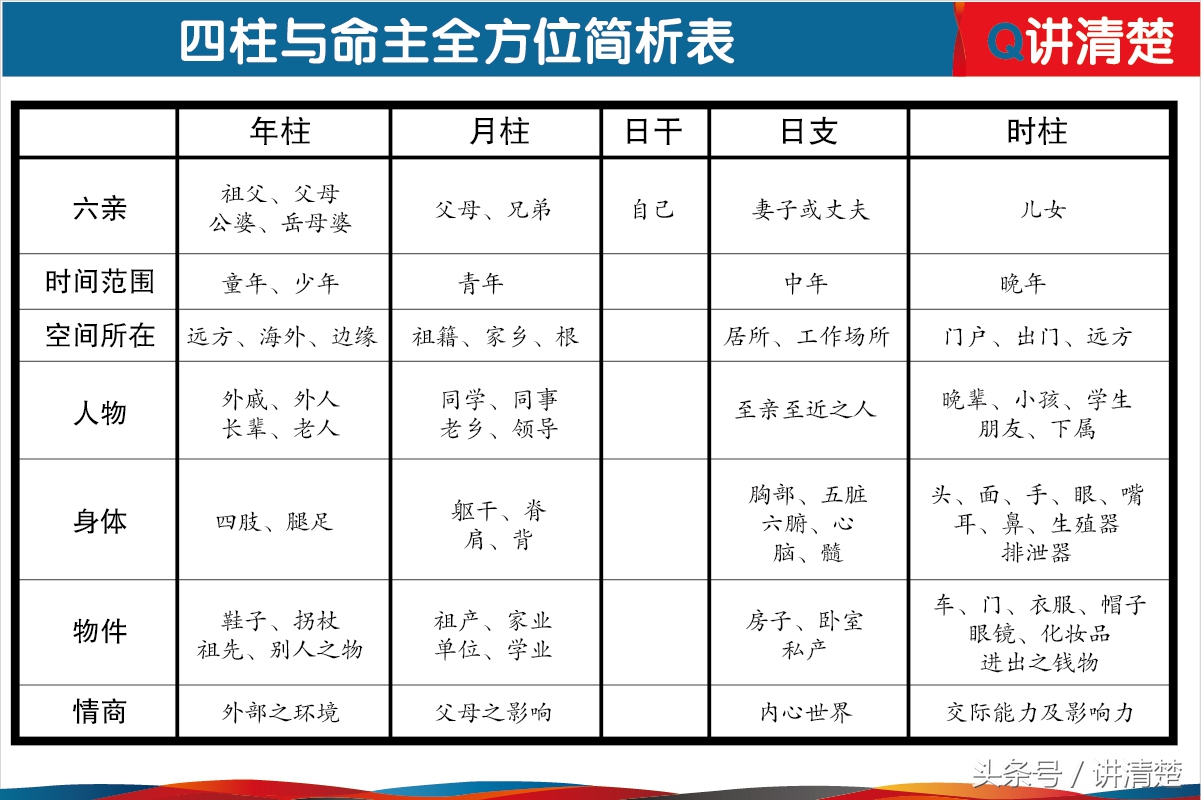 四柱与命主全方位简析表

Q讲清楚

|  | 年柱 | 月柱 | 日干 | 日支 | 时柱 |
|---|---|---|---|---|---|
| 六亲 | 祖父、父母 公婆、岳母婆 | 父母、兄弟 | 自己 | 妻子或丈夫 | 儿女 |
| 时间范围 | 童年、少年 | 青年 |  | 中年 | 晚年 |
| 空间所在 | 远方、海外、边缘 | 祖籍、家乡、根 |  | 居所、工作场所 | 门户、出门、远方 |
| 人物 | 外戚、外人 长辈、老人 | 同学、同事 老乡、领导 |  | 至亲至近之人 | 晚辈、小孩、学生 朋友、下属 |
| 身体 | 四肢、腿足 | 躯干、脊 肩、背 |  | 胸部、五脏 六腑、心 脑、髓 | 头、面、手、眼、嘴 耳、鼻、生殖器 排泄器 |
| 物件 | 鞋子、拐杖 祖先、别人之物 | 祖产、家业 单位、学业 |  | 房子、卧室 私产 | 车、门、衣服、帽子 眼镜、化妆品 进出之钱物 |
| 情商 | 外部之环境 | 父母之影响 |  | 内心世界 | 交际能力及影响力 |

头条号 / 讲清楚